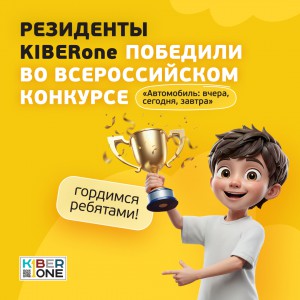 РЕЗИДЕНТЫ KIBERone ПОБЕДИЛИ ВО ВСЕРОССИЙСКОМ КОНКУРСЕ

«Автомобиль: вчера, сегодня, завтра»

гордимся ребятами!

KIBER ONE